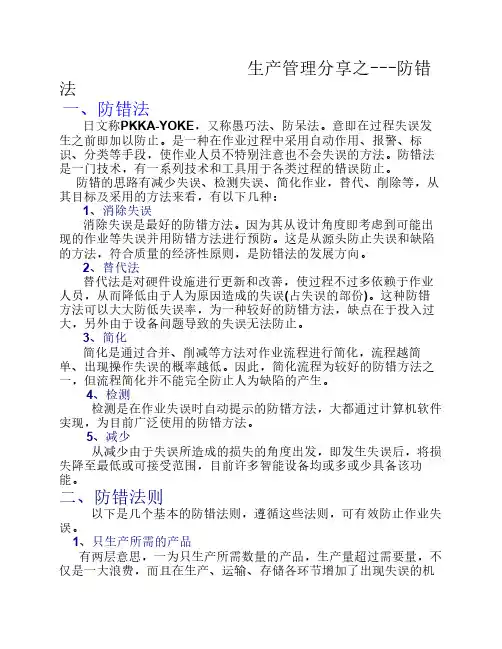 生产管理分享之---防错法

一、防错法

日文称PKKA-YOKE，又称愚巧法、防呆法。意即在过程失误发生之前即加以防止。是一种在作业过程中采用自动作用、报警、标识、分类等手段，使作业人员不特别注意也不会失误的方法。防错法是一门技术，有一系列技术和工具用于各类过程的错误防止。

防错的思路有减少失误、检测失误、简化作业，替代、削除等，从其目标及采用的方法来看，有以下几种：

1、消除失误

消除失误是最好的防错方法。因为其从设计角度即考虑到可能出现的作业等失误并用防错方法进行预防。这是从源头防止失误和缺陷的方法，符合质量的经济性原则，是防错法的发展方向。

2、替代法

替代法是对硬件设施进行更新和改善，使过程不过多依赖于作业人员，从而降低由于人为原因造成的失误(占失误的部份)。这种防错方法可以大大防低失误率，为一种较好的防错方法，缺点在于投入过大，另外由于设备问题导致的失误无法防止。

3、简化

简化是通过合并、削减等方法对作业流程进行简化，流程越简单、出现操作失误的概率越低。因此，简化流程为较好的防错方法之一，但流程简化并不能完全防止人为缺陷的产生。

4、检测

检测是在作业失误时自动提示的防错方法，大都通过计算机软件实现，为目前广泛使用的防错方法。

5、减少

从减少由于失误所造成的损失的角度出发，即发生失误后，将损失降至最低或可接受范围，目前许多智能设备均或多或少具备该功能。

二、防错法则

以下是几个基本的防错法则，遵循这些法则，可有效防止作业失误。

1、只生产所需的产品

有两层意思，一为只生产所需数量的产品，生产量超过需要量，不仅是一大浪费，而且在生产、运输、存储各环节增加了出现失误的机